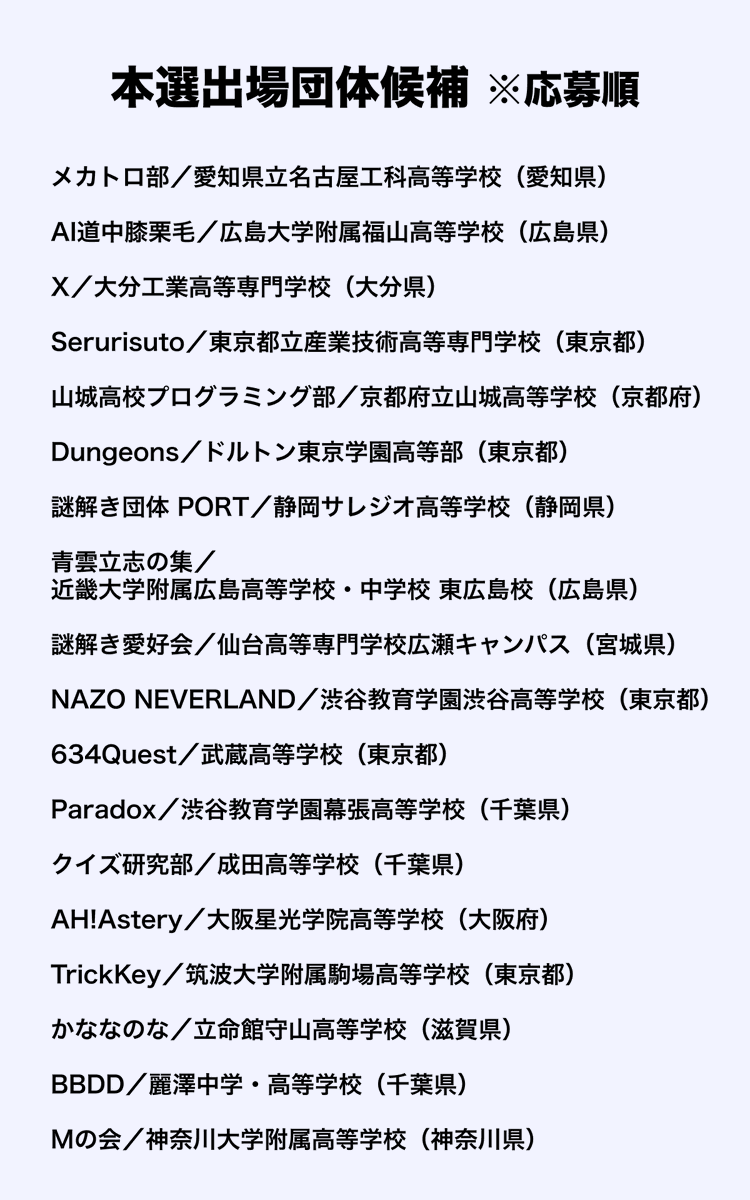 本選出場団体候補 ※応募順

メカトロ部／愛知県立名古屋工科高等学校（愛知県）

AI道中膝栗毛／広島大学附属福山高等学校（広島県）

X／大分工業高等専門学校（大分県）

Serurisuto／東京都立産業技術高等専門学校（東京都）

山城高校プログラミング部／京都府立山城高等学校（京都府）

Dungeons／ドルトン東京学園高等部（東京都）

謎解き団体 PORT／静岡サレジオ高等学校（静岡県）

青雲立志の集／
近畿大学附属広島高等学校・中学校 東広島校（広島県）

謎解き愛好会／仙台高等専門学校広瀬キャンパス（宮城県）

NAZO NEVERLAND／渋谷教育学園渋谷高等学校（東京都）

634Quest／武蔵高等学校（東京都）

Paradox／渋谷教育学園幕張高等学校（千葉県）

クイズ研究部／成田高等学校（千葉県）

AH!Astery／大阪星光学院高等学校（大阪府）

TrickKey／筑波大学附属駒場高等学校（東京都）

かななのな／立命館守山高等学校（滋賀県）

BBDD／麗澤中学・高等学校（千葉県）

Mの会／神奈川大学附属高等学校（神奈川県）